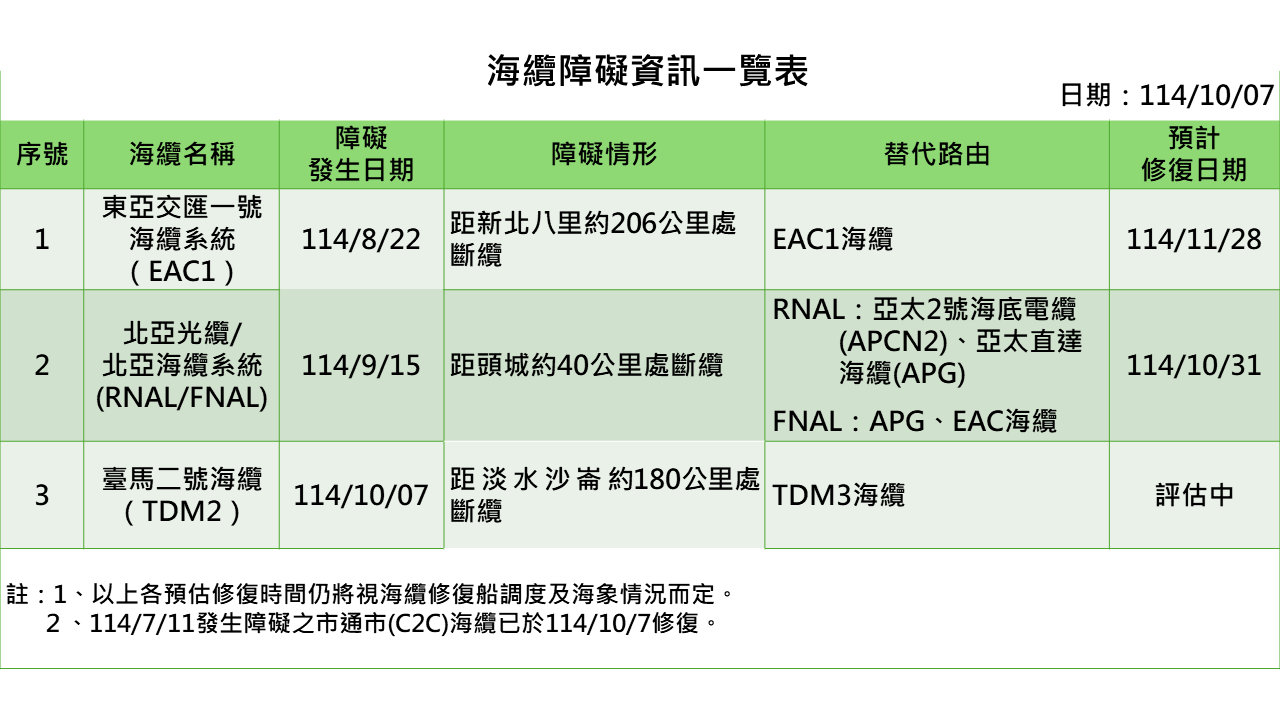 海纜障礙資訊一覽表

日期：114/10/07

| 序號 | 海纜名稱 | 障礙發生日期 | 障礙情形 | 替代路由 | 預計修復日期 |
|---|---|---|---|---|---|
| 1 | 東亞交匯一號海纜系統（EAC1） | 114/8/22 | 距新北八里約206公里處斷纜 | EAC1海纜 | 114/11/28 |
| 2 | 北亞光纜/北亞海纜系統(RNAL/FNAL) | 114/9/15 | 距頭城約40公里處斷纜 | RNAL：亞太2號海底電纜(APCN2)、亞太直達海纜(APG) FNAL：APG、EAC海纜 | 114/10/31 |
| 3 | 臺馬二號海纜（TDM2） | 114/10/07 | 距淡水沙崙約180公里處斷纜 | TDM3海纜 | 評估中 |

註：1、以上各預估修復時間仍將視海纜修復船調度及海象情況而定。
2、114/7/11發生障礙之市通市(C2C)海纜已於114/10/7修復。